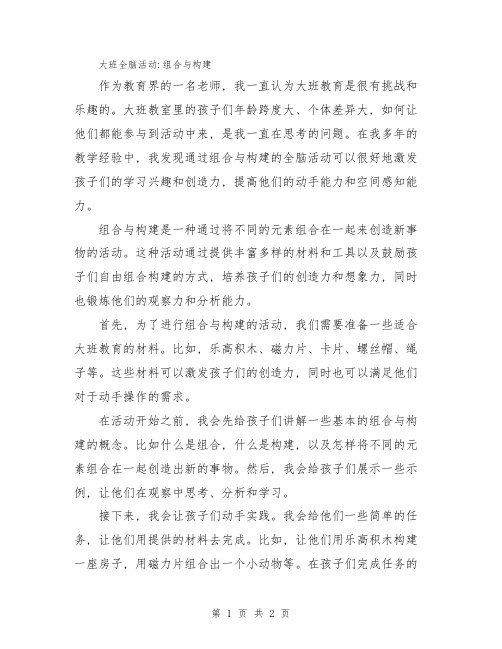 大班全脑活动：组合与构建

作为教育界的一名老师，我一直认为大班教育是很有挑战和乐趣的。大班教室里的孩子们年龄跨度大、个体差异大，如何让他们都能参与到活动中来，是我一直在思考的问题。在我多年的教学经验中，我发现通过组合与构建的全脑活动可以很好地激发孩子们的学习兴趣和创造力，提高他们的动手能力和空间感知能力。

组合与构建是一种通过将不同的元素组合在一起来创造新事物的活动。这种活动通过提供丰富多样的材料和工具以及鼓励孩子们自由组合构建的方式，培养孩子们的创造力和想象力，同时也锻炼他们的观察力和分析能力。

首先，为了进行组合与构建的活动，我们需要准备一些适合大班教育的材料。比如，乐高积木、磁力片、卡片、螺丝帽、绳子等。这些材料可以激发孩子们的创造力，同时也可以满足他们对于动手操作的需求。

在活动开始之前，我会先给孩子们讲解一些基本的组合与构建的概念。比如什么是组合，什么是构建，以及怎样将不同的元素组合在一起创造出新的事物。然后，我会给孩子们展示一些示例，让他们在观察中思考、分析和学习。

接下来，我会让孩子们动手实践。我会给他们一些简单的任务，让他们用提供的材料去完成。比如，让他们用乐高积木构建一座房子，用磁力片组合出一个小动物等。在孩子们完成任务的

第 1 页 共 2 页